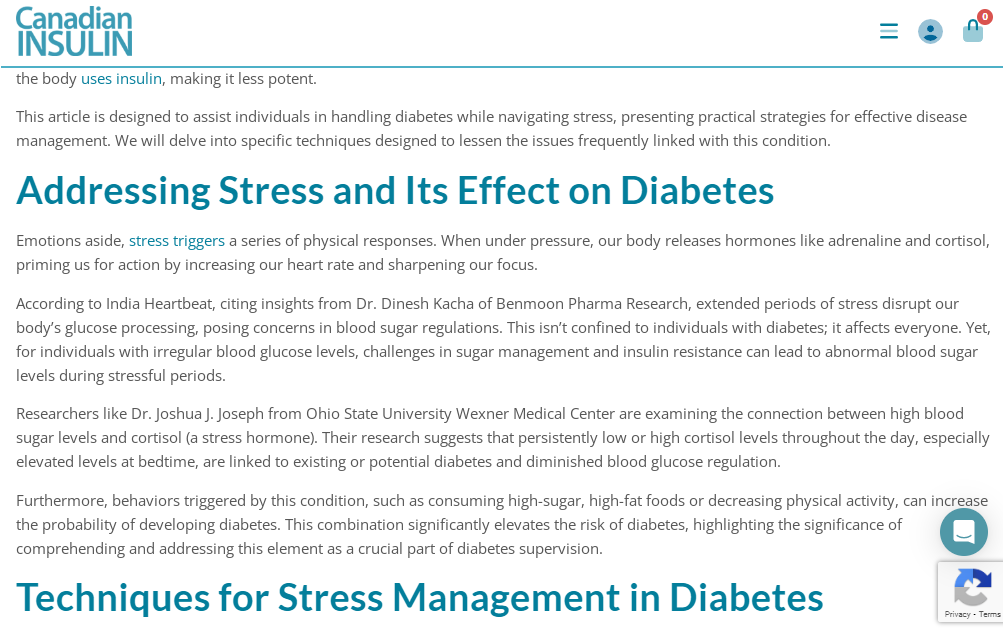 Canadian INSULIN

0

the body uses insulin, making it less potent.

This article is designed to assist individuals in handling diabetes while navigating stress, presenting practical strategies for effective disease management. We will delve into specific techniques designed to lessen the issues frequently linked with this condition.

Addressing Stress and Its Effect on Diabetes

Emotions aside, stress triggers a series of physical responses. When under pressure, our body releases hormones like adrenaline and cortisol, priming us for action by increasing our heart rate and sharpening our focus.

According to India Heartbeat, citing insights from Dr. Dinesh Kacha of Benmoon Pharma Research, extended periods of stress disrupt our body's glucose processing, posing concerns in blood sugar regulations. This isn't confined to individuals with diabetes; it affects everyone. Yet, for individuals with irregular blood glucose levels, challenges in sugar management and insulin resistance can lead to abnormal blood sugar levels during stressful periods.

Researchers like Dr. Joshua J. Joseph from Ohio State University Wexner Medical Center are examining the connection between high blood sugar levels and cortisol (a stress hormone). Their research suggests that persistently low or high cortisol levels throughout the day, especially elevated levels at bedtime, are linked to existing or potential diabetes and diminished blood glucose regulation.

Furthermore, behaviors triggered by this condition, such as consuming high-sugar, high-fat foods or decreasing physical activity, can increase the probability of developing diabetes. This combination significantly elevates the risk of diabetes, highlighting the significance of comprehending and addressing this element as a crucial part of diabetes supervision.

Techniques for Stress Management in Diabetes

Privacy - Terms